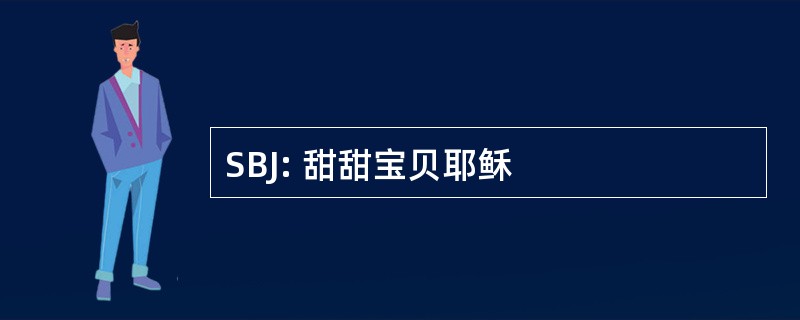 SBJ: 甜甜宝贝耶稣